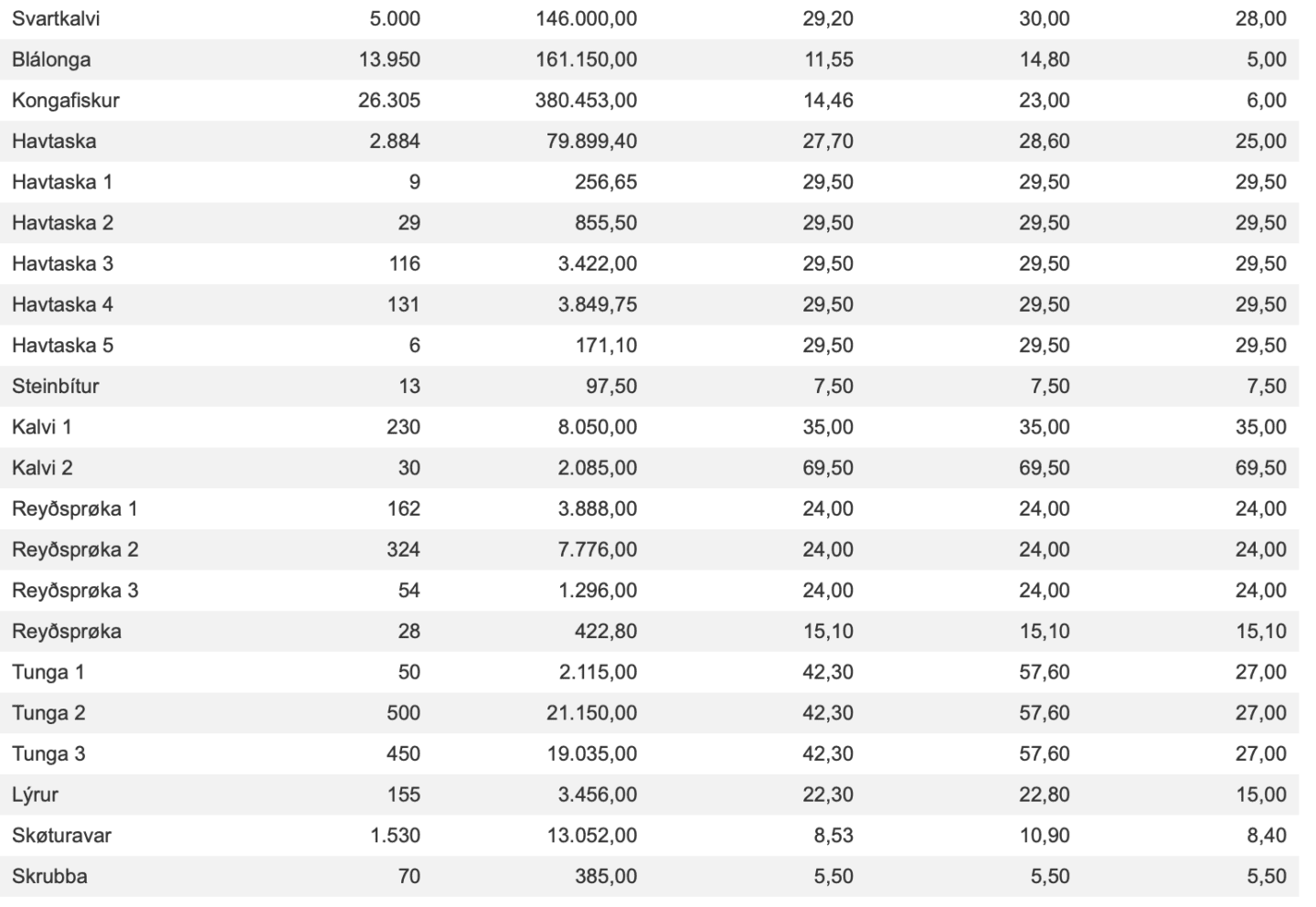 | | | | | | |
|---|---|---|---|---|---|
| Svartkalvi | 5.000 | 146.000,00 | 29,20 | 30,00 | 28,00 |
| Blálonga | 13.950 | 161.150,00 | 11,55 | 14,80 | 5,00 |
| Kongafiskur | 26.305 | 380.453,00 | 14,46 | 23,00 | 6,00 |
| Havtaska | 2.884 | 79.899,40 | 27,70 | 28,60 | 25,00 |
| Havtaska 1 | 9 | 256,65 | 29,50 | 29,50 | 29,50 |
| Havtaska 2 | 29 | 855,50 | 29,50 | 29,50 | 29,50 |
| Havtaska 3 | 116 | 3.422,00 | 29,50 | 29,50 | 29,50 |
| Havtaska 4 | 131 | 3.849,75 | 29,50 | 29,50 | 29,50 |
| Havtaska 5 | 6 | 171,10 | 29,50 | 29,50 | 29,50 |
| Steinbítur | 13 | 97,50 | 7,50 | 7,50 | 7,50 |
| Kalvi 1 | 230 | 8.050,00 | 35,00 | 35,00 | 35,00 |
| Kalvi 2 | 30 | 2.085,00 | 69,50 | 69,50 | 69,50 |
| Reyðsprøka 1 | 162 | 3.888,00 | 24,00 | 24,00 | 24,00 |
| Reyðsprøka 2 | 324 | 7.776,00 | 24,00 | 24,00 | 24,00 |
| Reyðsprøka 3 | 54 | 1.296,00 | 24,00 | 24,00 | 24,00 |
| Reyðsprøka | 28 | 422,80 | 15,10 | 15,10 | 15,10 |
| Tunga 1 | 50 | 2.115,00 | 42,30 | 57,60 | 27,00 |
| Tunga 2 | 500 | 21.150,00 | 42,30 | 57,60 | 27,00 |
| Tunga 3 | 450 | 19.035,00 | 42,30 | 57,60 | 27,00 |
| Lýrur | 155 | 3.456,00 | 22,30 | 22,80 | 15,00 |
| Skøturavar | 1.530 | 13.052,00 | 8,53 | 10,90 | 8,40 |
| Skrubba | 70 | 385,00 | 5,50 | 5,50 | 5,50 |